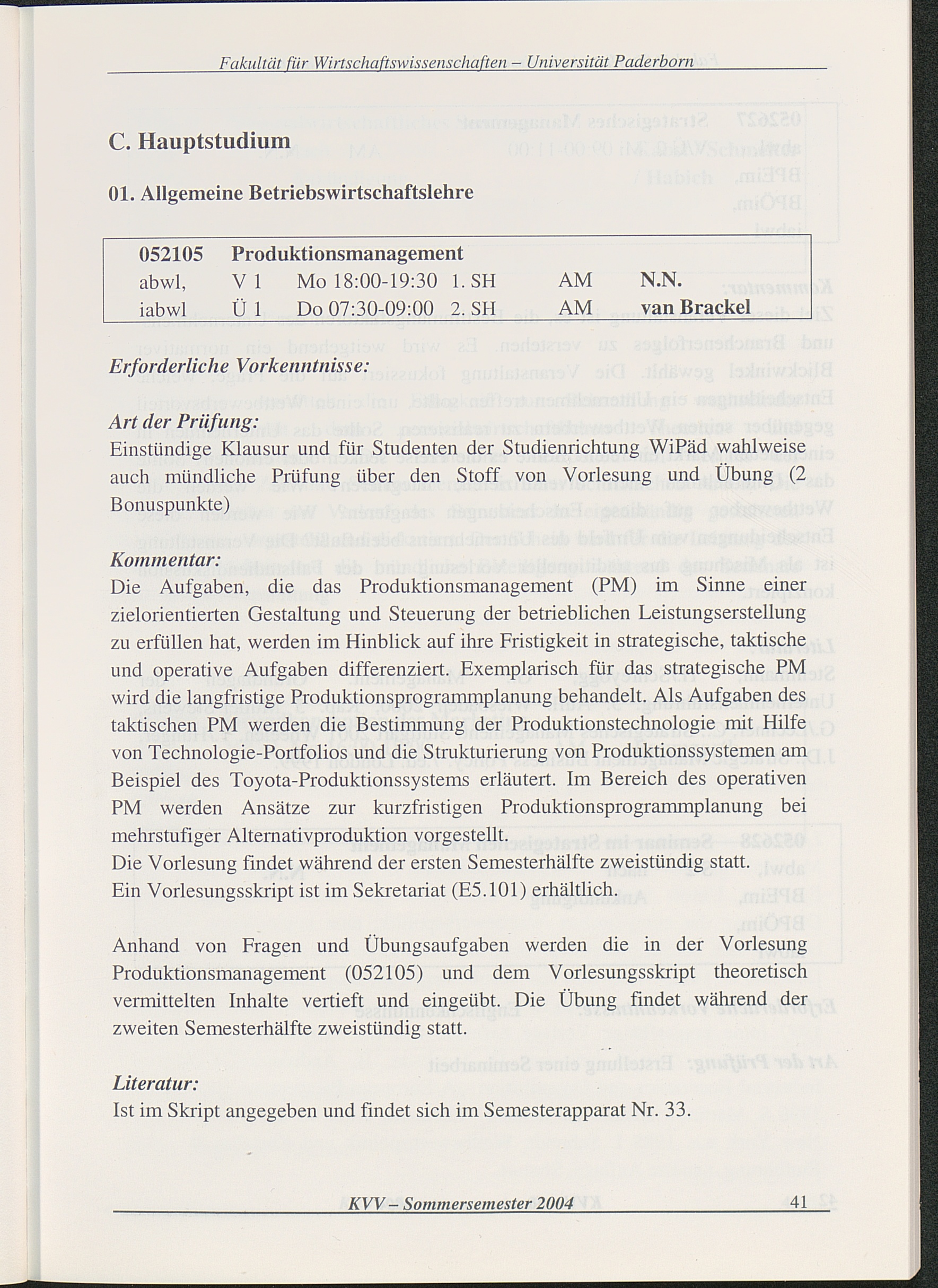 Fakultät für Wirtschaftswissenschaften – Universität Paderborn

C. Hauptstudium

01. Allgemeine Betriebswirtschaftslehre

| 052105 | Produktionsmanagement | | | | |
|---|---|---|---|---|---|
| abwl, | V 1 | Mo 18:00-19:30 | 1. SH | AM | N.N. |
| iabwl | Ü 1 | Do 07:30-09:00 | 2. SH | AM | van Brackel |

Erforderliche Vorkenntnisse:

Art der Prüfung:
Einstündige Klausur und für Studenten der Studienrichtung WiPäd wahlweise auch mündliche Prüfung über den Stoff von Vorlesung und Übung (2 Bonuspunkte)

Kommentar:
Die Aufgaben, die das Produktionsmanagement (PM) im Sinne einer zielorientierten Gestaltung und Steuerung der betrieblichen Leistungserstellung zu erfüllen hat, werden im Hinblick auf ihre Fristigkeit in strategische, taktische und operative Aufgaben differenziert. Exemplarisch für das strategische PM wird die langfristige Produktionsprogrammplanung behandelt. Als Aufgaben des taktischen PM werden die Bestimmung der Produktionstechnologie mit Hilfe von Technologie-Portfolios und die Strukturierung von Produktionssystemen am Beispiel des Toyota-Produktionssystems erläutert. Im Bereich des operativen PM werden Ansätze zur kurzfristigen Produktionsprogrammplanung bei mehrstufiger Alternativproduktion vorgestellt.
Die Vorlesung findet während der ersten Semesterhälfte zweistündig statt.
Ein Vorlesungsskript ist im Sekretariat (E5.101) erhältlich.

Anhand von Fragen und Übungsaufgaben werden die in der Vorlesung Produktionsmanagement (052105) und dem Vorlesungsskript theoretisch vermittelten Inhalte vertieft und eingeübt. Die Übung findet während der zweiten Semesterhälfte zweistündig statt.

Literatur:
Ist im Skript angegeben und findet sich im Semesterapparat Nr. 33.

KVV – Sommersemester 2004 41